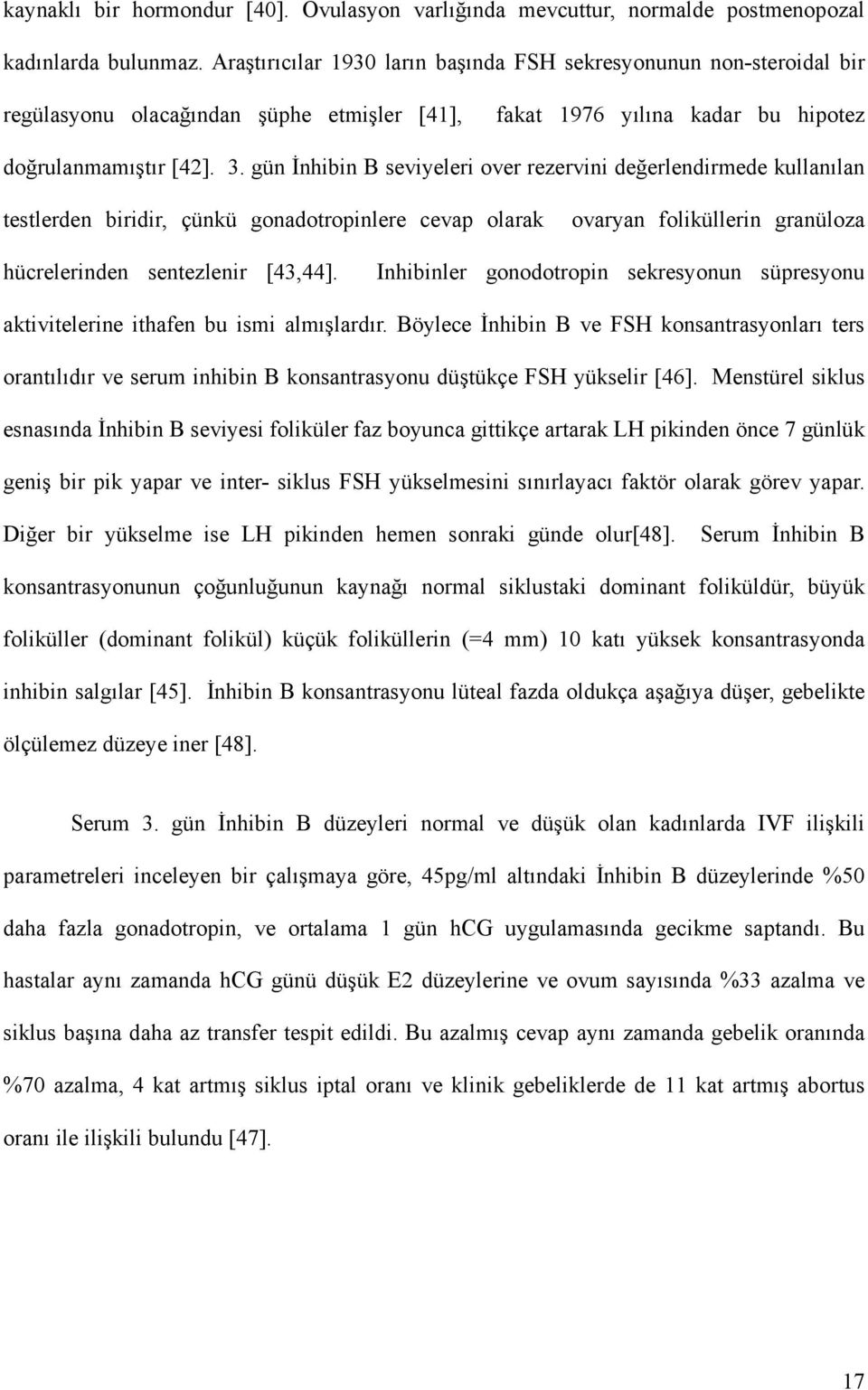 kaynaklı bir hormondur [40]. Ovulasyon varlığında mevcuttur, normalde postmenopozal kadınlarda bulunmaz. Araştırıcılar 1930 ların başında FSH sekresyonunun non-steroidal bir regülasyonu olacağından şüphe etmişler [41], fakat 1976 yılına kadar bu hipotez doğrulanmamıştır [42]. 3. gün İnhibin B seviyeleri over rezervini değerlendirmede kullanılan testlerden biridir, çünkü gonadotropinlere cevap olarak ovaryan foliküllerin granüloza hücrelerinden sentezlenir [43,44]. Inhibinler gonodotropin sekresyonun süpresyonu aktivitelerine ithafen bu ismi almışlardır. Böylece İnhibin B ve FSH konsantrasyonları ters orantılıdır ve serum inhibin B konsantrasyonu düştükçe FSH yükselir [46]. Menstürel siklus esnasında İnhibin B seviyesi foliküler faz boyunca gittikçe artarak LH pikinden önce 7 günlük geniş bir pik yapar ve inter- siklus FSH yükselmesini sınırlayacı faktör olarak görev yapar. Diğer bir yükselme ise LH pikinden hemen sonraki günde olur[48]. Serum İnhibin B konsantrasyonunun çoğunluğunun kaynağı normal siklustaki dominant foliküldür, büyük foliküller (dominant folikül) küçük foliküllerin (=4 mm) 10 katı yüksek konsantrasyonda inhibin salgılar [45]. İnhibin B konsantrasyonu lüteal fazda oldukça aşağıya düşer, gebelikte ölçülemez düzeye iner [48].

Serum 3. gün İnhibin B düzeyleri normal ve düşük olan kadınlarda IVF ilişkili parametreleri inceleyen bir çalışmaya göre, 45pg/ml altındaki İnhibin B düzeylerinde %50 daha fazla gonadotropin, ve ortalama 1 gün hCG uygulamasında gecikme saptandı. Bu hastalar aynı zamanda hCG günü düşük E2 düzeylerine ve ovum sayısında %33 azalma ve siklus başına daha az transfer tespit edildi. Bu azalmış cevap aynı zamanda gebelik oranında %70 azalma, 4 kat artmış siklus iptal oranı ve klinik gebeliklerde de 11 kat artmış abortus oranı ile ilişkili bulundu [47].

17